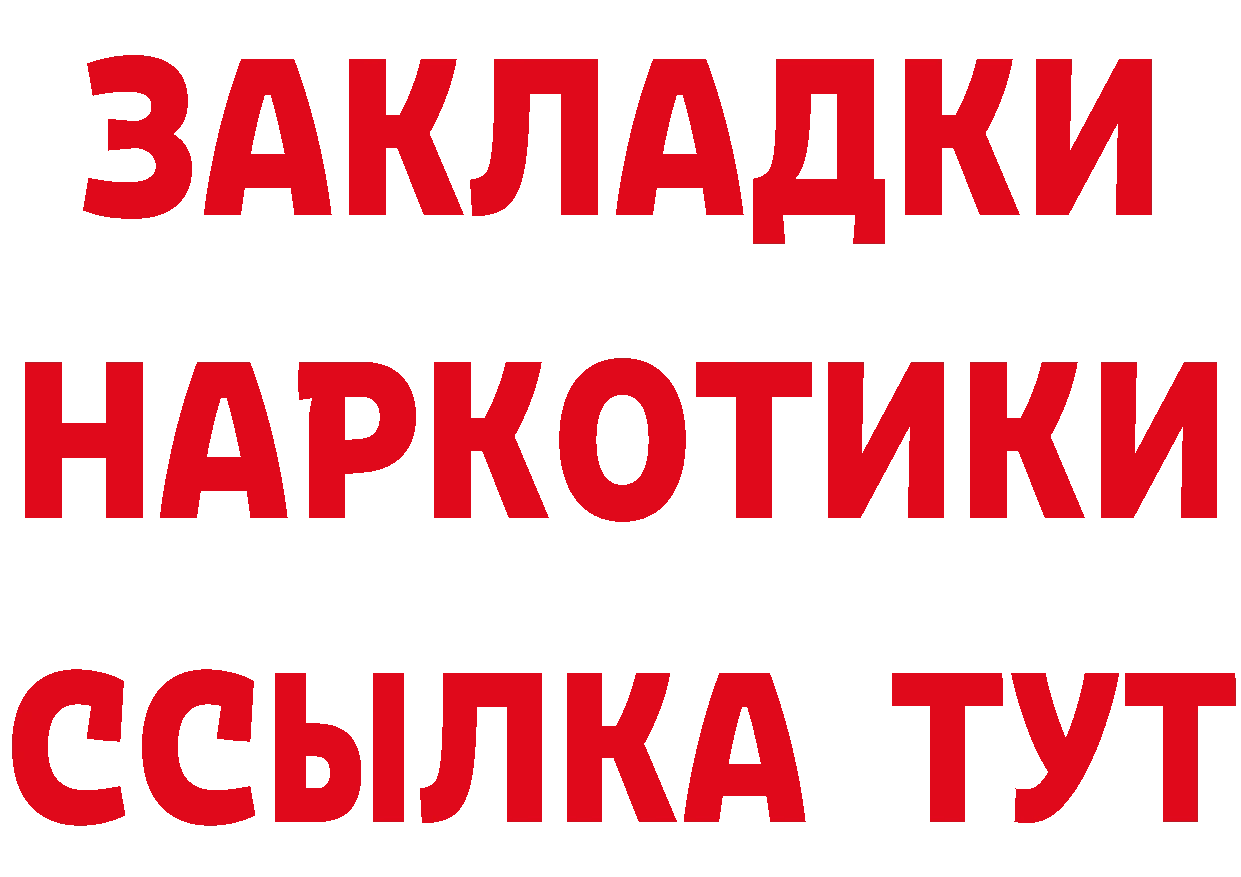 ЗАКЛАДКИ
НАРКОТИКИ
ССЫЛКА ТУТ